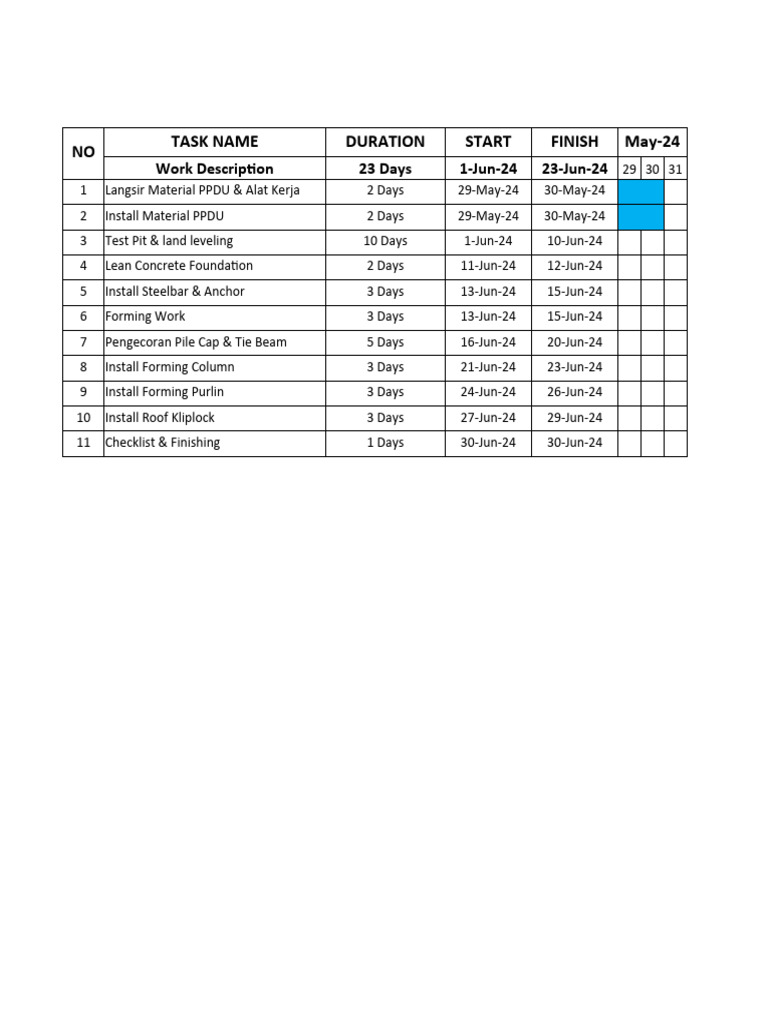 | NO | TASK NAME | DURATION | START | FINISH | May-24 | | |
|---|---|---|---|---|---|---|---|
| | Work Description | 23 Days | 1-Jun-24 | 23-Jun-24 | 29 | 30 | 31 |
| 1 | Langsir Material PPDU & Alat Kerja | 2 Days | 29-May-24 | 30-May-24 | | | |
| 2 | Install Material PPDU | 2 Days | 29-May-24 | 30-May-24 | | | |
| 3 | Test Pit & land leveling | 10 Days | 1-Jun-24 | 10-Jun-24 | | | |
| 4 | Lean Concrete Foundation | 2 Days | 11-Jun-24 | 12-Jun-24 | | | |
| 5 | Install Steelbar & Anchor | 3 Days | 13-Jun-24 | 15-Jun-24 | | | |
| 6 | Forming Work | 3 Days | 13-Jun-24 | 15-Jun-24 | | | |
| 7 | Pengecoran Pile Cap & Tie Beam | 5 Days | 16-Jun-24 | 20-Jun-24 | | | |
| 8 | Install Forming Column | 3 Days | 21-Jun-24 | 23-Jun-24 | | | |
| 9 | Install Forming Purlin | 3 Days | 24-Jun-24 | 26-Jun-24 | | | |
| 10 | Install Roof Kliplock | 3 Days | 27-Jun-24 | 29-Jun-24 | | | |
| 11 | Checklist & Finishing | 1 Days | 30-Jun-24 | 30-Jun-24 | | | |